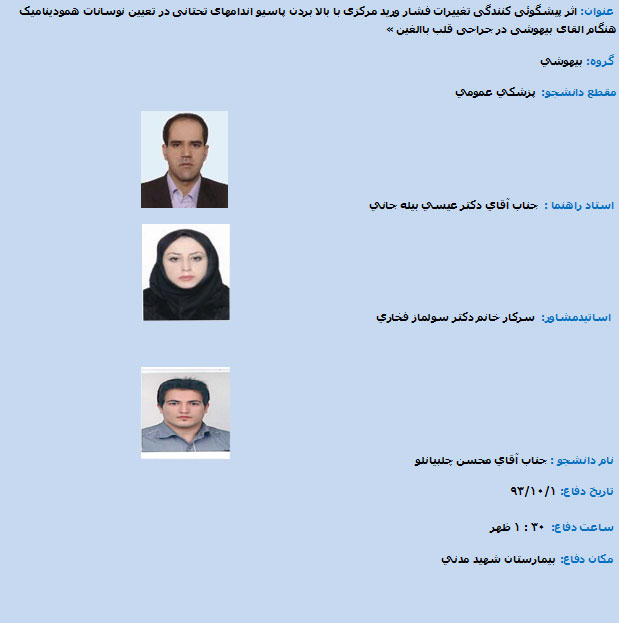 عنوان: اثر پیشگوئی کنندگی تغییرات فشار ورید مرکزی با بالا بردن پاسیو اندامهای تحتانی در تعیین نوسانات همودینامیک هنگام القای بیهوشی در جراحی قلب بالغین »

گروه: بيهوشي

مقطع دانشجو: پزشكي عمومي

استاد راهنما : جناب آقاي دكتر عيسي بيله جاني

اساتيدمشاور: سركار خانم دكتر سولماز فخاري

نام دانشجو : جناب آقاي محسن چلبيانلو

تاريخ دفاع: ۹۳/۱۰/۱

ساعت دفاع: ۳۰ : ۱ ظهر

مكان دفاع: بيمارستان شهيد مدني